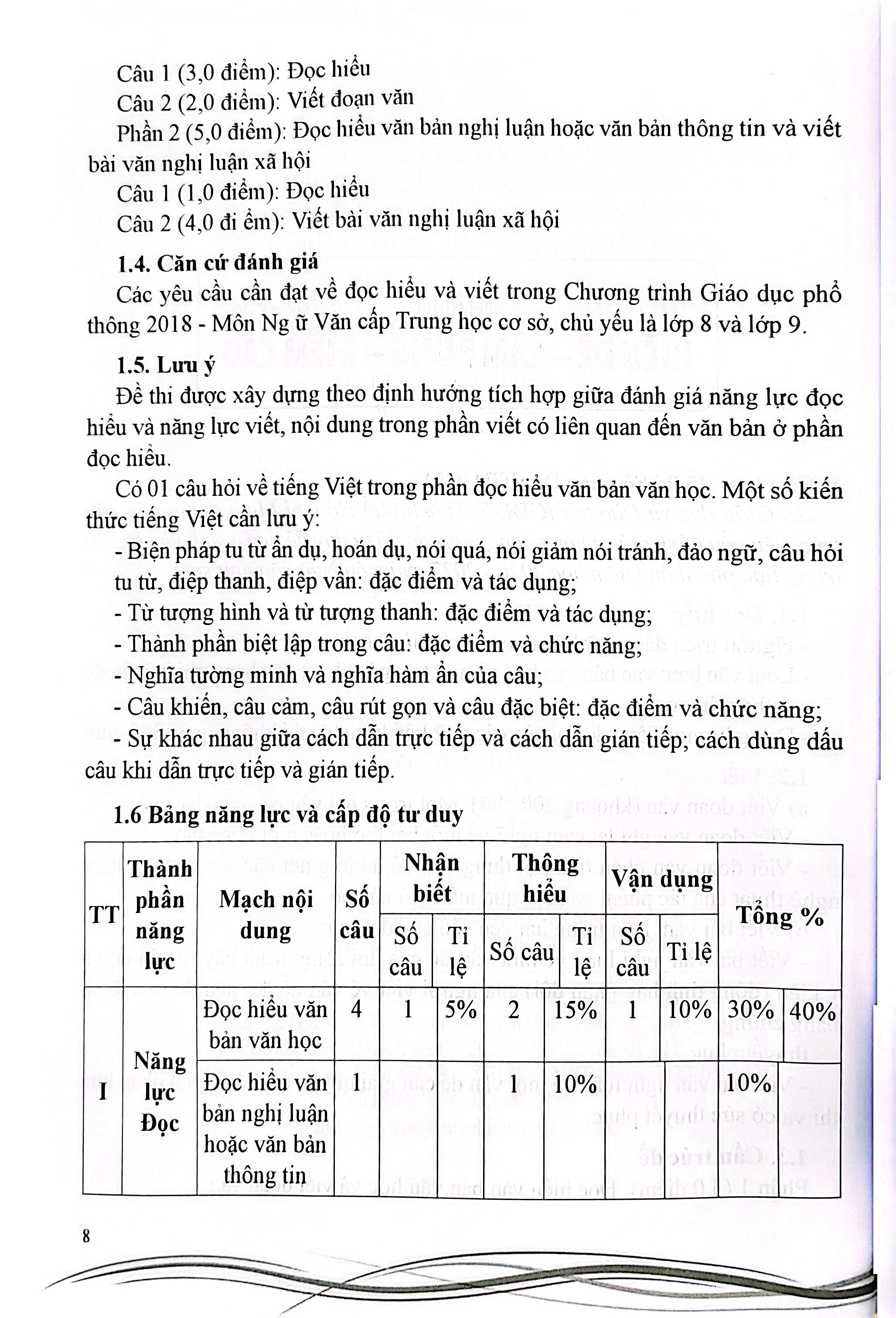 Câu 1 (3,0 điểm): Đọc hiểu

Câu 2 (2,0 điểm): Viết đoạn văn

Phần 2 (5,0 điểm): Đọc hiểu văn bản nghị luận hoặc văn bản thông tin và viết bài văn nghị luận xã hội

Câu 1 (1,0 điểm): Đọc hiểu

Câu 2 (4,0 đi ểm): Viết bài văn nghị luận xã hội

1.4. Căn cứ đánh giá

Các yêu cầu cần đạt về đọc hiểu và viết trong Chương trình Giáo dục phổ thông 2018 - Môn Ng ữ Văn cấp Trung học cơ sở, chủ yếu là lớp 8 và lớp 9.

1.5. Lưu ý

Đề thi được xây dựng theo định hướng tích hợp giữa đánh giá năng lực đọc hiểu và năng lực viết, nội dung trong phần viết có liên quan đến văn bản ở phần đọc hiểu.

Có 01 câu hỏi về tiếng Việt trong phần đọc hiểu văn bản văn học. Một số kiến thức tiếng Việt cần lưu ý:

- Biện pháp tu từ ẩn dụ, hoán dụ, nói quá, nói giảm nói tránh, đảo ngữ, câu hỏi tu từ, điệp thanh, điệp vần: đặc điểm và tác dụng;
- Từ tượng hình và từ tượng thanh: đặc điểm và tác dụng;
- Thành phần biệt lập trong câu: đặc điểm và chức năng;
- Nghĩa tường minh và nghĩa hàm ẩn của câu;
- Câu khiến, câu cảm, câu rút gọn và câu đặc biệt: đặc điểm và chức năng;
- Sự khác nhau giữa cách dẫn trực tiếp và cách dẫn gián tiếp; cách dùng dấu câu khi dẫn trực tiếp và gián tiếp.

1.6 Bảng năng lực và cấp độ tư duy

| TT | Thành phần năng lực | Mạch nội dung | Số câu | Nhận biết | | Thông hiểu | | Vận dụng | | Tổng % | |
|---|---|---|---|---|---|---|---|---|---|---|---|
| | | | | Số câu | Tỉ lệ | Số câu | Tỉ lệ | Số câu | Tỉ lệ | | |
| I | Năng lực Đọc | Đọc hiểu văn bản văn học | 4 | 1 | 5% | 2 | 15% | 1 | 10% | 30% | 40% |
| | | Đọc hiểu văn bản nghị luận hoặc văn bản thông tin | 1 | | | 1 | 10% | | | 10% | |

8